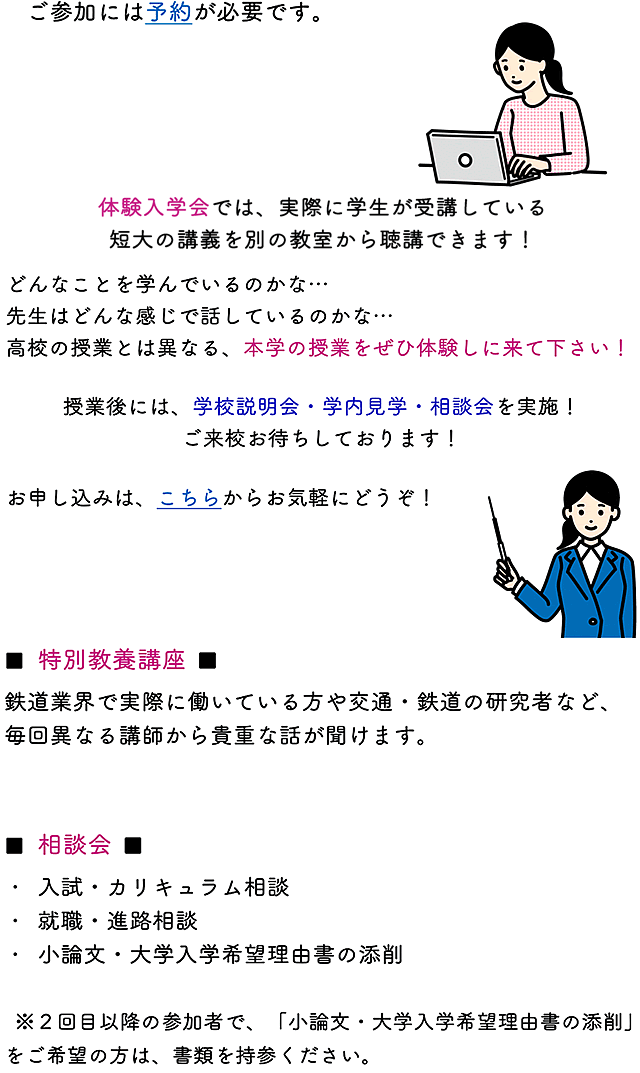 ご参加には予約が必要です。

体験入学会では、実際に学生が受講している短大の講義を別の教室から聴講できます！

どんなことを学んでいるのかな…
先生はどんな感じで話しているのかな…
高校の授業とは異なる、本学の授業をぜひ体験しに来て下さい！

授業後には、学校説明会・学内見学・相談会を実施！
ご来校お待ちしております！

お申し込みは、こちらからお気軽にどうぞ！

■ 特別教養講座 ■

鉄道業界で実際に働いている方や交通・鉄道の研究者など、毎回異なる講師から貴重な話が聞けます。

■ 相談会 ■

・ 入試・カリキュラム相談
・ 就職・進路相談
・ 小論文・大学入学希望理由書の添削

※２回目以降の参加者で、「小論文・大学入学希望理由書の添削」をご希望の方は、書類を持参ください。